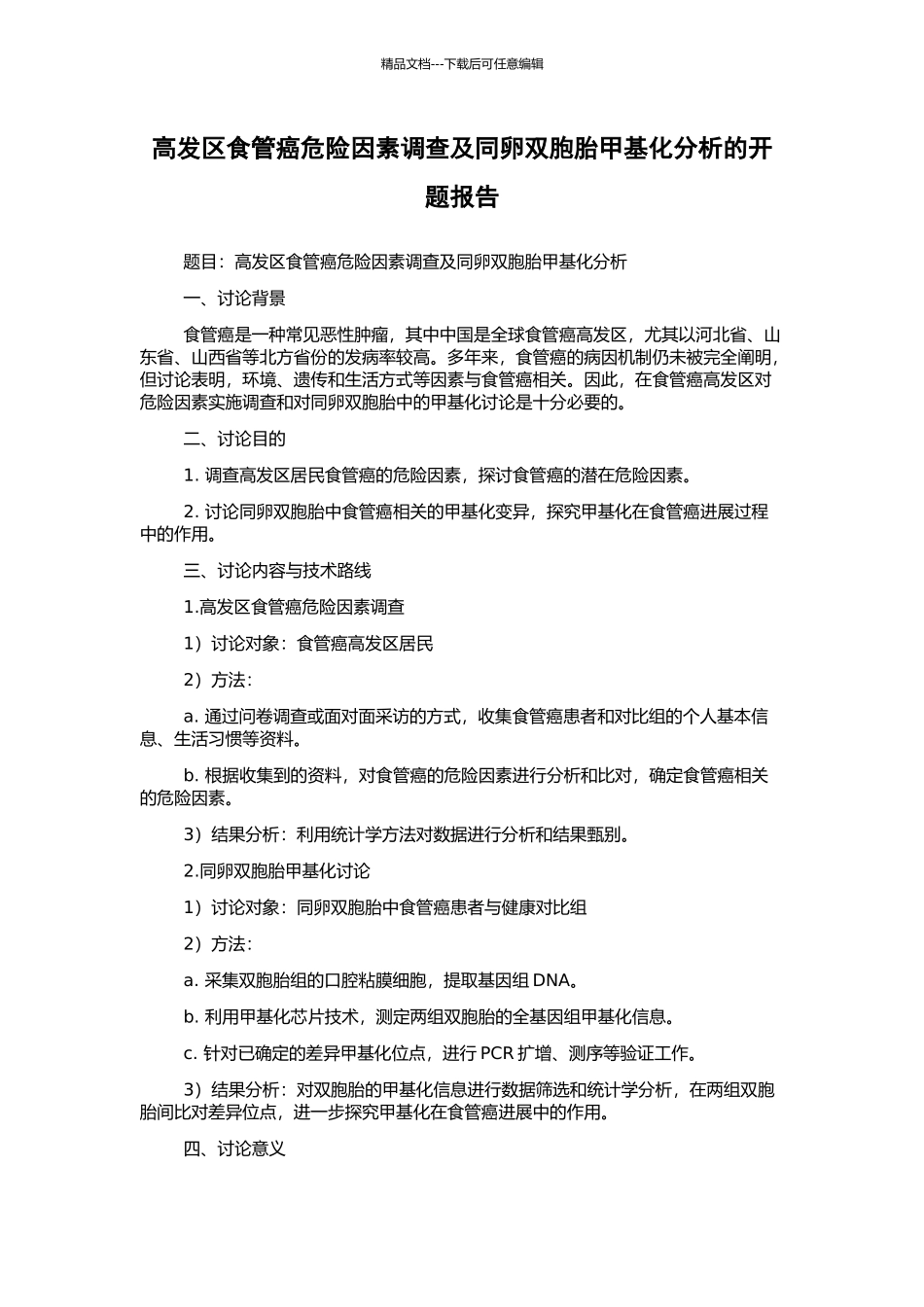 精品文档---下载后可任意编辑

高发区食管癌危险因素调查及同卵双胞胎甲基化分析的开题报告

题目：高发区食管癌危险因素调查及同卵双胞胎甲基化分析

一、讨论背景

食管癌是一种常见恶性肿瘤，其中中国是全球食管癌高发区，尤其以河北省、山东省、山西省等北方省份的发病率较高。多年来，食管癌的病因机制仍未被完全阐明，但讨论表明，环境、遗传和生活方式等因素与食管癌相关。因此，在食管癌高发区对危险因素实施调查和对同卵双胞胎中的甲基化讨论是十分必要的。

二、讨论目的

1. 调查高发区居民食管癌的危险因素，探讨食管癌的潜在危险因素。

2. 讨论同卵双胞胎中食管癌相关的甲基化变异，探究甲基化在食管癌进展过程中的作用。

三、讨论内容与技术路线

1.高发区食管癌危险因素调查

1）讨论对象：食管癌高发区居民

2）方法：

a. 通过问卷调查或面对面采访的方式，收集食管癌患者和对比组的个人基本信息、生活习惯等资料。

b. 根据收集到的资料，对食管癌的危险因素进行分析和比对，确定食管癌相关的危险因素。

3）结果分析：利用统计学方法对数据进行分析和结果甄别。

2.同卵双胞胎甲基化讨论

1）讨论对象：同卵双胞胎中食管癌患者与健康对比组

2）方法：

a. 采集双胞胎组的口腔粘膜细胞，提取基因组 DNA。

b. 利用甲基化芯片技术，测定两组双胞胎的全基因组甲基化信息。

c. 针对已确定的差异甲基化位点，进行 PCR 扩增、测序等验证工作。

3）结果分析：对双胞胎的甲基化信息进行数据筛选和统计学分析，在两组双胞胎间比对差异位点，进一步探究甲基化在食管癌进展中的作用。

四、讨论意义